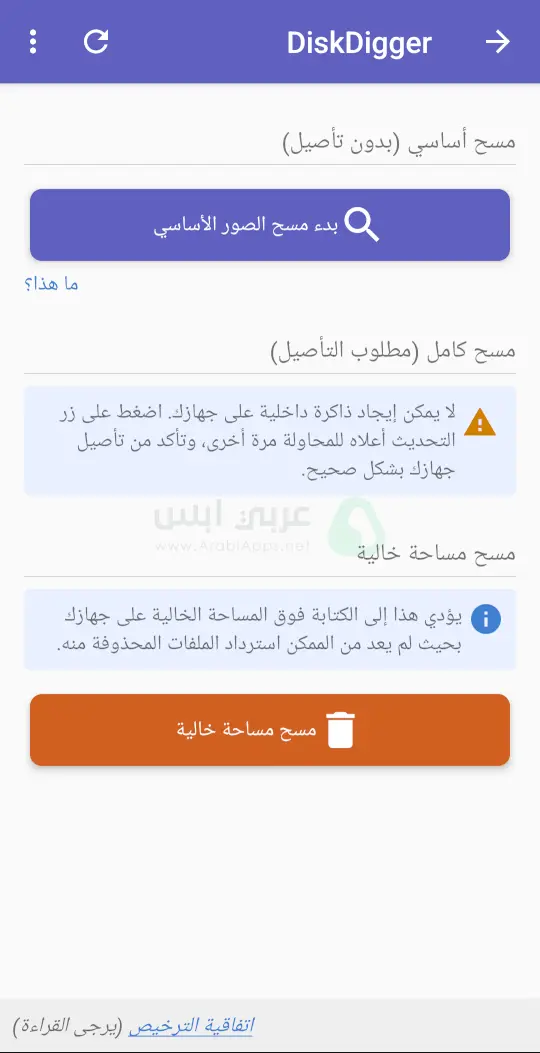 DiskDigger

مسح أساسي (بدون تأصيل)

بدء مسح الصور الأساسي

ما هذا؟

مسح كامل (مطلوب التأصيل)

لا يمكن إيجاد ذاكرة داخلية على جهازك. اضغط على زر التحديث أعلاه للمحاولة مرة أخرى، وتأكد من تأصيل جهازك بشكل صحيح.

عربي ابس
www.ArabiApps.net

مسح مساحة خالية

يؤدي هذا إلى الكتابة فوق المساحة الخالية على جهازك بحيث لم يعد من الممكن استرداد الملفات المحذوفة منه.

مسح مساحة خالية

اتفاقية الترخيص (يرجى القراءة)